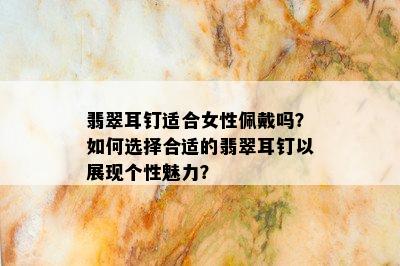 翡翠耳钉适合女性佩戴吗?如何选择合适的翡翠耳钉以展现个性魅力?